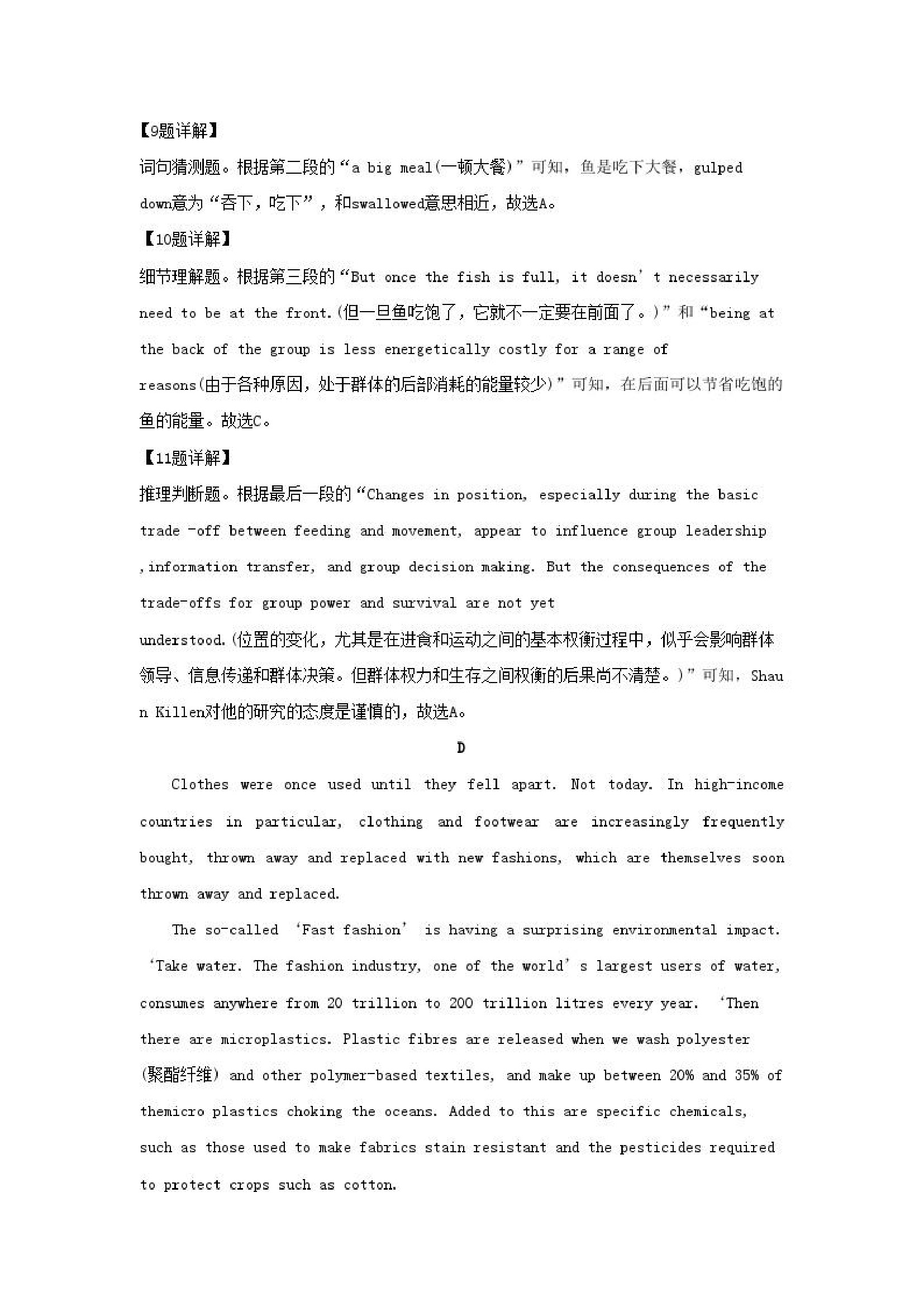 【9题详解】

词句猜测题。根据第二段的“a big meal(一顿大餐)”可知，鱼是吃下大餐，gulped down意为“吞下，吃下”，和swallowed意思相近，故选A。

【10题详解】

细节理解题。根据第三段的“But once the fish is full, it doesn’t necessarily need to be at the front.(但一旦鱼吃饱了，它就不一定要在前面了。)”和“being at the back of the group is less energetically costly for a range of reasons(由于各种原因，处于群体的后部消耗的能量较少)”可知，在后面可以节省吃饱的鱼的能量。故选C。

【11题详解】

推理判断题。根据最后一段的“Changes in position, especially during the basic trade -off between feeding and movement, appear to influence group leadership ,information transfer, and group decision making. But the consequences of the trade-offs for group power and survival are not yet understood.(位置的变化，尤其是在进食和运动之间的基本权衡过程中，似乎会影响群体领导、信息传递和群体决策。但群体权力和生存之间权衡的后果尚不清楚。)”可知，Shaun Killen对他的研究的态度是谨慎的，故选A。

D

Clothes were once used until they fell apart. Not today. In high-income countries in particular, clothing and footwear are increasingly frequently bought, thrown away and replaced with new fashions, which are themselves soon thrown away and replaced.

The so-called ‘Fast fashion’ is having a surprising environmental impact. ‘Take water. The fashion industry, one of the world’s largest users of water, consumes anywhere from 20 trillion to 200 trillion litres every year. ‘Then there are microplastics. Plastic fibres are released when we wash polyester (聚酯纤维) and other polymer-based textiles, and make up between 20% and 35% of themicro plastics choking the oceans. Added to this are specific chemicals, such as those used to make fabrics stain resistant and the pesticides required to protect crops such as cotton.